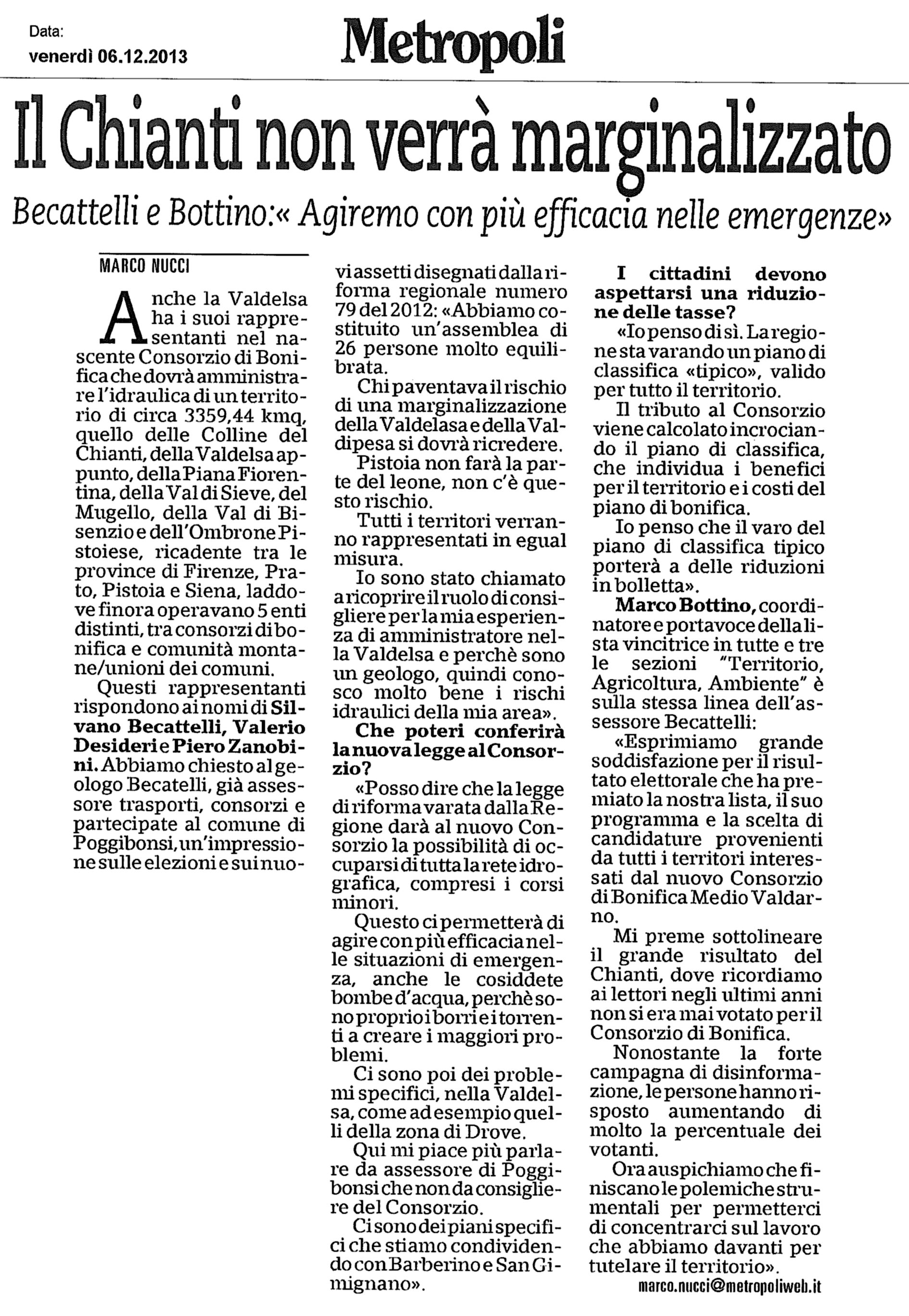 Data:
venerdì 06.12.2013

Metropoli

Il Chianti non verrà marginalizzato

Becattelli e Bottino:« Agiremo con più efficacia nelle emergenze»

MARCO NUCCI

Anche la Valdelsa ha i suoi rappresentanti nel nascente Consorzio di Bonifica che dovrà amministrare l'idraulica di un territorio di circa 3359,44 kmq, quello delle Colline del Chianti, della Valdelsa appunto, della Piana Fiorentina, della Val di Sieve, del Mugello, della Val di Bisenzio e dell'Ombrone Pistoiese, ricadente tra le province di Firenze, Prato, Pistoia e Siena, laddove finora operavano 5 enti distinti, tra consorzi di bonifica e comunità montane/unioni dei comuni.

Questi rappresentanti rispondono ai nomi di Silvano Becattelli, Valerio Desideri e Piero Zanobini. Abbiamo chiesto al geologo Becatelli, già assessore trasporti, consorzi e partecipate al comune di Poggibonsi, un'impressione sulle elezioni e sui nuovi assetti disegnati dalla riforma regionale numero 79 del 2012: «Abbiamo costituito un'assemblea di 26 persone molto equilibrata.

Chi paventava il rischio di una marginalizzazione della Valdelasa e della Valdipesa si dovrà ricredere.

Pistoia non farà la parte del leone, non c'è questo rischio.

Tutti i territori verranno rappresentati in egual misura.

Io sono stato chiamato a ricoprire il ruolo di consigliere per la mia esperienza di amministratore nella Valdelsa e perchè sono un geologo, quindi conosco molto bene i rischi idraulici della mia area».

Che poteri conferirà la nuova legge al Consorzio?

«Posso dire che la legge di riforma varata dalla Regione darà al nuovo Consorzio la possibilità di occuparsi di tutta la rete idrografica, compresi i corsi minori.

Questo ci permetterà di agire con più efficacia nelle situazioni di emergenza, anche le cosiddete bombe d'acqua, perchè sono proprio i borri e i torrenti a creare i maggiori problemi.

Ci sono poi dei problemi specifici, nella Valdelsa, come ad esempio quelli della zona di Drove.

Qui mi piace più parlare da assessore di Poggibonsi che non da consigliere del Consorzio.

Ci sono dei piani specifici che stiamo condividendo con Barberino e San Gimignano».

I cittadini devono aspettarsi una riduzione delle tasse?

«Io penso di sì. La regione sta varando un piano di classifica «tipico», valido per tutto il territorio.

Il tributo al Consorzio viene calcolato incrociando il piano di classifica, che individua i benefici per il territorio e i costi del piano di bonifica.

Io penso che il varo del piano di classifica tipico porterà a delle riduzioni in bolletta».

Marco Bottino, coordinatore e portavoce della lista vincitrice in tutte e tre le sezioni "Territorio, Agricoltura, Ambiente" è sulla stessa linea dell'assessore Becattelli:

«Esprimiamo grande soddisfazione per il risultato elettorale che ha premiato la nostra lista, il suo programma e la scelta di candidature provenienti da tutti i territori interessati dal nuovo Consorzio di Bonifica Medio Valdarno.

Mi preme sottolineare il grande risultato del Chianti, dove ricordiamo ai lettori negli ultimi anni non si era mai votato per il Consorzio di Bonifica.

Nonostante la forte campagna di disinformazione, le persone hanno risposto aumentando di molto la percentuale dei votanti.

Ora auspichiamo che finiscano le polemiche strumentali per permetterci di concentrarci sul lavoro che abbiamo davanti per tutelare il territorio».

marco.nucci@metropoliweb.it